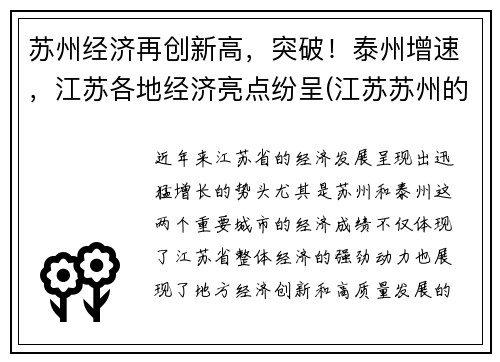 苏州经济再创新高，突破！泰州增速，江苏各地经济亮点纷呈(江苏苏州的

近年来江苏省的经济发展呈现出迅猛增长的势头尤其是苏州和泰州这两个重要城市的经济成绩不仅体现了江苏省整体经济的强劲动力也展现了地方经济创新和高质量发展的